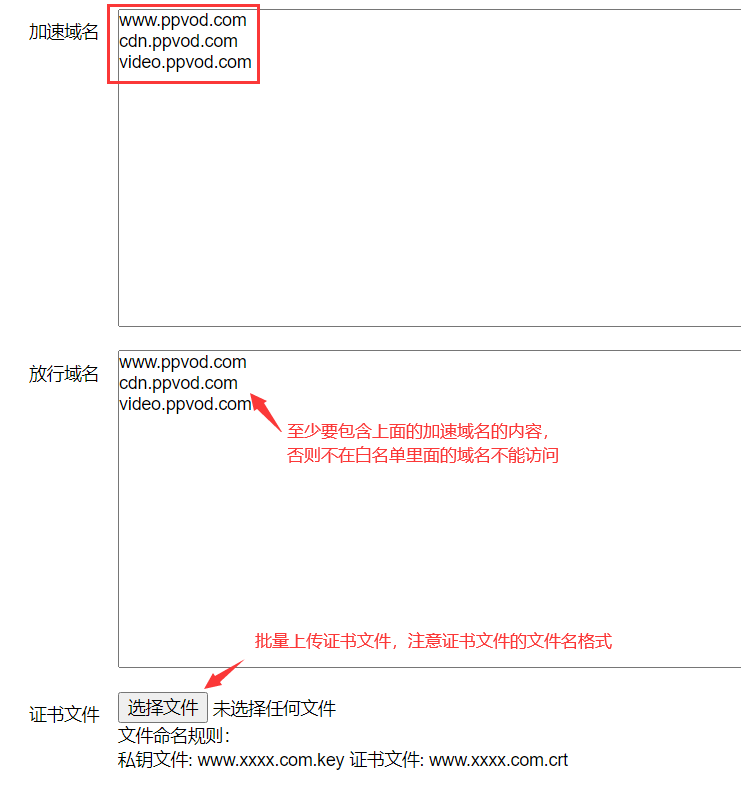 加速域名

www.ppvod.com
cdn.ppvod.com
video.ppvod.com

放行域名

www.ppvod.com
cdn.ppvod.com
video.ppvod.com

至少要包含上面的加速域名的内容，
否则不在白名单里面的域名不能访问

批量上传证书文件，注意证书文件的文件名格式

证书文件

选择文件 未选择任何文件
文件命名规则：
私钥文件: www.xxxx.com.key 证书文件: www.xxxx.com.crt